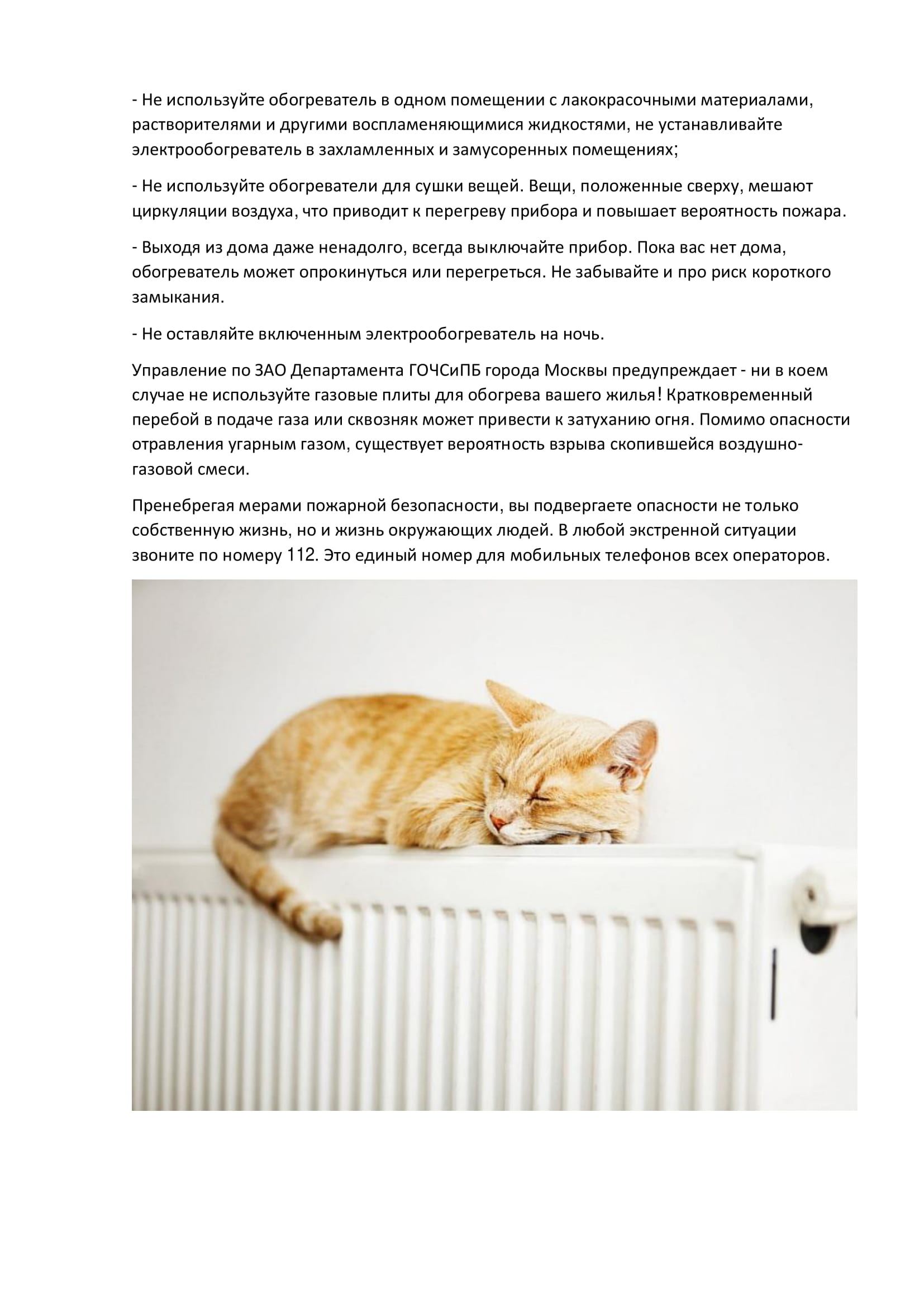 - Не используйте обогреватель в одном помещении с лакокрасочными материалами, растворителями и другими воспламеняющимися жидкостями, не устанавливайте электрообогреватель в захламленных и замусоренных помещениях;

- Не используйте обогреватели для сушки вещей. Вещи, положенные сверху, мешают циркуляции воздуха, что приводит к перегреву прибора и повышает вероятность пожара.

- Выходя из дома даже ненадолго, всегда выключайте прибор. Пока вас нет дома, обогреватель может опрокинуться или перегреться. Не забывайте и про риск короткого замыкания.

- Не оставляйте включенным электрообогреватель на ночь.

Управление по ЗАО Департамента ГОЧСиПБ города Москвы предупреждает - ни в коем случае не используйте газовые плиты для обогрева вашего жилья! Кратковременный перебой в подаче газа или сквозняк может привести к затуханию огня. Помимо опасности отравления угарным газом, существует вероятность взрыва скопившейся воздушно-газовой смеси.

Пренебрегая мерами пожарной безопасности, вы подвергаете опасности не только собственную жизнь, но и жизнь окружающих людей. В любой экстренной ситуации звоните по номеру 112. Это единый номер для мобильных телефонов всех операторов.